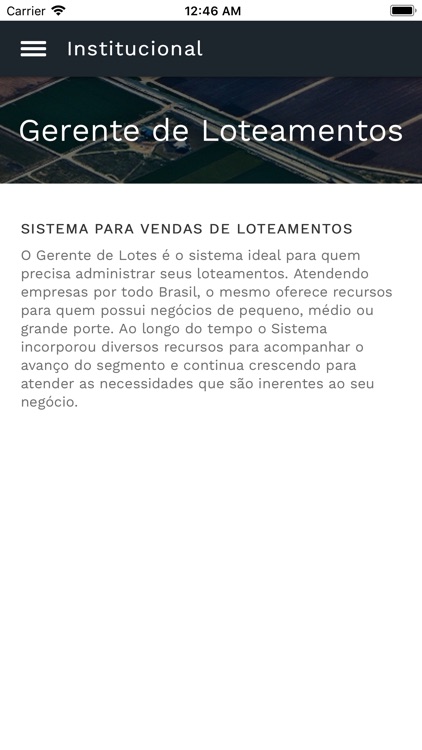 Carrier 12:46 AM

Institucional

Gerente de Loteamentos

SISTEMA PARA VENDAS DE LOTEAMENTOS

O Gerente de Lotes é o sistema ideal para quem precisa administrar seus loteamentos. Atendendo empresas por todo Brasil, o mesmo oferece recursos para quem possui negócios de pequeno, médio ou grande porte. Ao longo do tempo o Sistema incorporou diversos recursos para acompanhar o avanço do segmento e continua crescendo para atender as necessidades que são inerentes ao seu negócio.